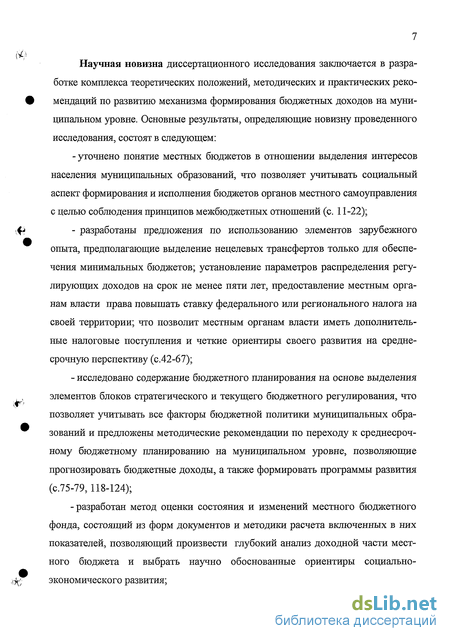 7

Научная новизна диссертационного исследования заключается в разработке комплекса теоретических положений, методических и практических рекомендаций по развитию механизма формирования бюджетных доходов на муниципальном уровне. Основные результаты, определяющие новизну проведенного исследования, состоят в следующем:

- уточнено понятие местных бюджетов в отношении выделения интересов населения муниципальных образований, что позволяет учитывать социальный аспект формирования и исполнения бюджетов органов местного самоуправления с целью соблюдения принципов межбюджетных отношений (с. 11-22);

- разработаны предложения по использованию элементов зарубежного опыта, предполагающие выделение нецелевых трансфертов только для обеспечения минимальных бюджетов; установление параметров распределения регулирующих доходов на срок не менее пяти лет, предоставление местным органам власти права повышать ставку федерального или регионального налога на своей территории; что позволит местным органам власти иметь дополнительные налоговые поступления и четкие ориентиры своего развития на среднесрочную перспективу (с.42-67);

- исследовано содержание бюджетного планирования на основе выделения элементов блоков стратегического и текущего бюджетного регулирования, что позволяет учитывать все факторы бюджетной политики муниципальных образований и предложены методические рекомендации по переходу к среднесрочному бюджетному планированию на муниципальном уровне, позволяющие прогнозировать бюджетные доходы, а также формировать программы развития (с.75-79, 118-124);

- разработан метод оценки состояния и изменений местного бюджетного фонда, состоящий из форм документов и методики расчета включенных в них показателей, позволяющий произвести глубокий анализ доходной части местного бюджета и выбрать научно обоснованные ориентиры социально-экономического развития;

dsLib.net
библиотека диссертаций